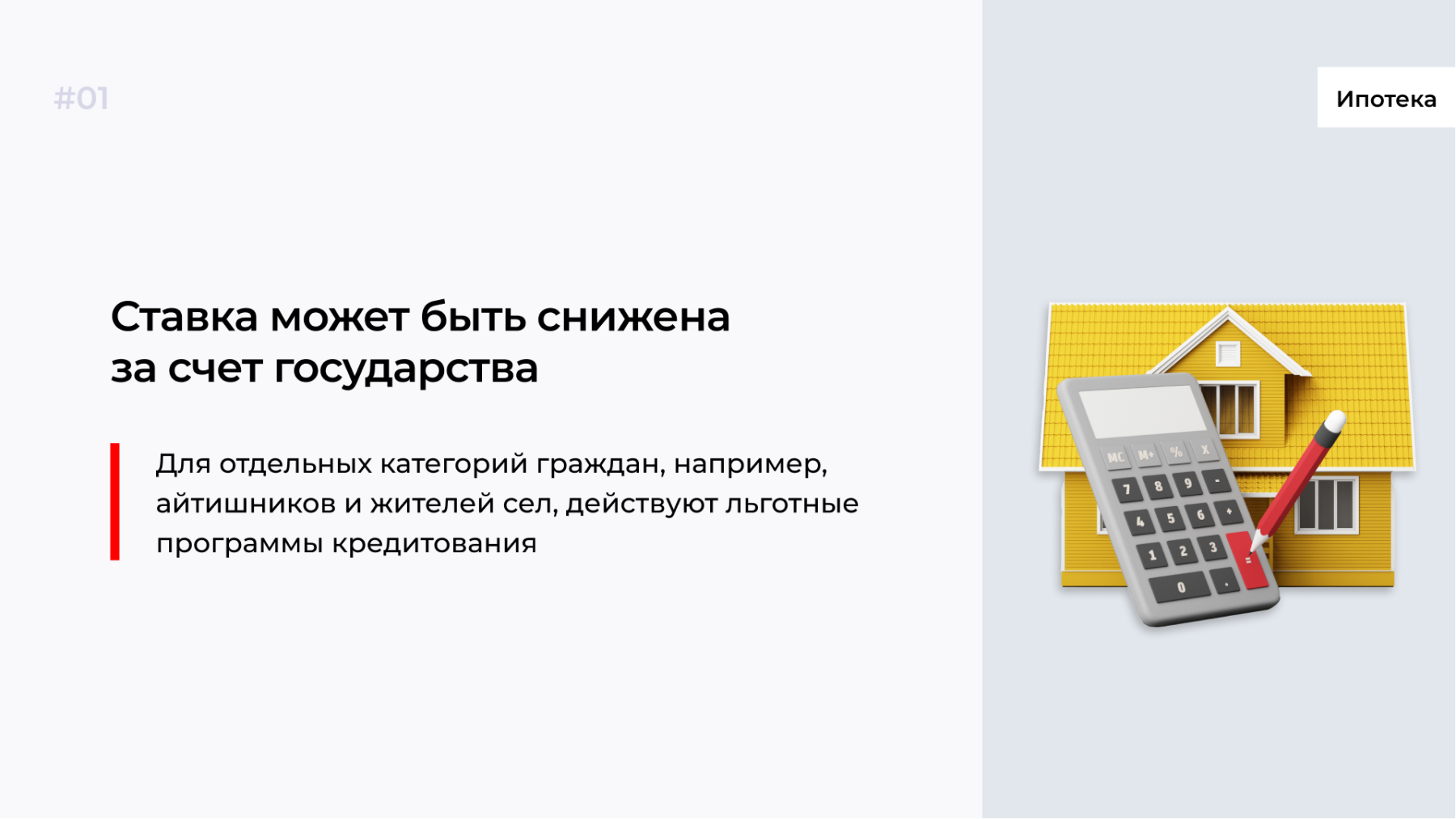 #01

Ипотека

Ставка может быть снижена за счет государства

Для отдельных категорий граждан, например, айтишников и жителей сел, действуют льготные программы кредитования

MC M+ % X
7 8 9 -
4 5 6 +
1 2 3 =
0 .